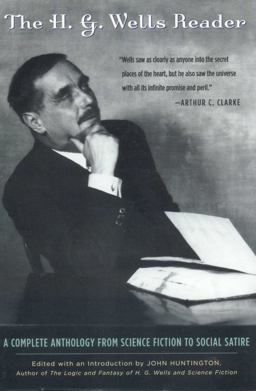 The H. G. Wells Reader

"Wells saw as clearly as anyone into the secret places of the heart, but he also saw the universe with all its infinite promise and peril."
—ARTHUR C. CLARKE

A COMPLETE ANTHOLOGY FROM SCIENCE FICTION TO SOCIAL SATIRE

Edited with an Introduction by JOHN HUNTINGTON,
Author of The Logic and Fantasy of H. G. Wells and Science Fiction